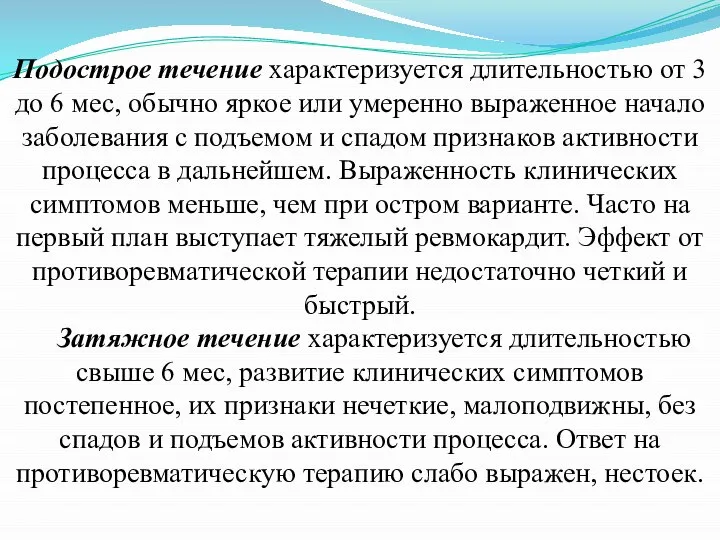 Подострое течение характеризуется длительностью от 3 до 6 мес, обычно яркое или умеренно выраженное начало заболевания с подъемом и спадом признаков активности процесса в дальнейшем. Выраженность клинических симптомов меньше, чем при остром варианте. Часто на первый план выступает тяжелый ревмокардит. Эффект от противоревматической терапии недостаточно четкий и быстрый.

Затяжное течение характеризуется длительностью свыше 6 мес, развитие клинических симптомов постепенное, их признаки нечеткие, малоподвижны, без спадов и подъемов активности процесса. Ответ на противоревматическую терапию слабо выражен, нестоек.